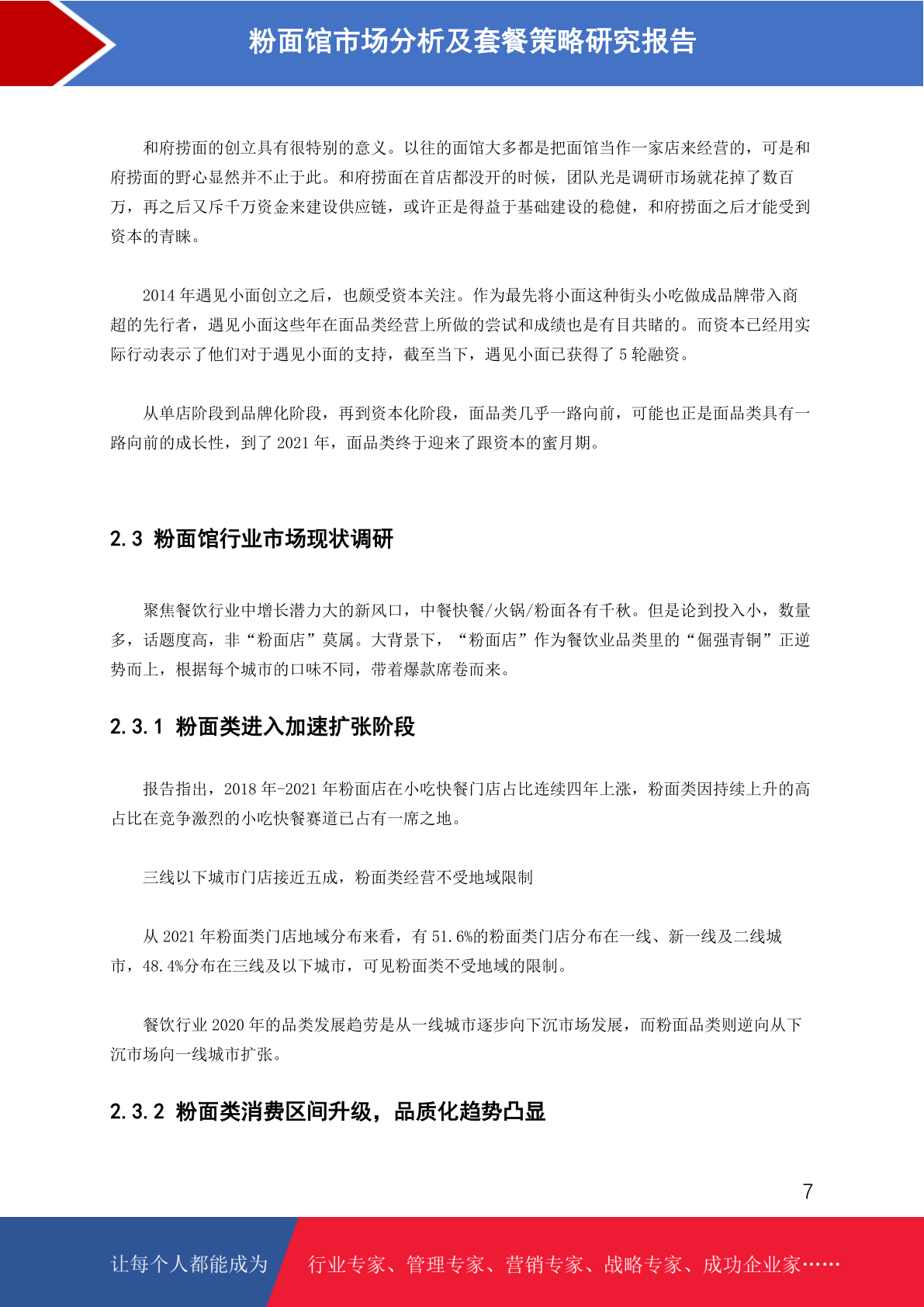 粉面馆市场分析及套餐策略研究报告

和府捞面的创立具有很特别的意义。以往的面馆大多都是把面馆当作一家店来经营的，可是和府捞面的野心显然并不止于此。和府捞面在首店都没开的时候，团队光是调研市场就花掉了数百万，再之后又斥千万资金来建设供应链，或许正是得益于基础建设的稳健，和府捞面之后才能受到资本的青睐。

2014 年遇见小面创立之后，也颇受资本关注。作为最先将小面这种街头小吃做成品牌带入商超的先行者，遇见小面这些年在面品类经营上所做的尝试和成绩也是有目共睹的。而资本已经用实际行动表示了他们对于遇见小面的支持，截至当下，遇见小面已获得了 5 轮融资。

从单店阶段到品牌化阶段，再到资本化阶段，面品类几乎一路向前，可能也正是面品类具有一路向前的成长性，到了 2021 年，面品类终于迎来了跟资本的蜜月期。

2.3 粉面馆行业市场现状调研

聚焦餐饮行业中增长潜力大的新风口，中餐快餐/火锅/粉面各有千秋。但是论到投入小，数量多，话题度高，非“粉面店”莫属。大背景下，“粉面店”作为餐饮业品类里的“倔强青铜”正逆势而上，根据每个城市的口味不同，带着爆款席卷而来。

2.3.1 粉面类进入加速扩张阶段

报告指出，2018 年-2021 年粉面店在小吃快餐门店占比连续四年上涨，粉面类因持续上升的高占比在竞争激烈的小吃快餐赛道已占有一席之地。

三线以下城市门店接近五成，粉面类经营不受地域限制

从 2021 年粉面类门店地域分布来看，有 51.6%的粉面类门店分布在一线、新一线及二线城市，48.4%分布在三线及以下城市，可见粉面类不受地域的限制。

餐饮行业 2020 年的品类发展趋劳是从一线城市逐步向下沉市场发展，而粉面品类则逆向从下沉市场向一线城市扩张。

2.3.2 粉面类消费区间升级，品质化趋势凸显

7

让每个人都能成为 行业专家、管理专家、营销专家、战略专家、成功企业家……